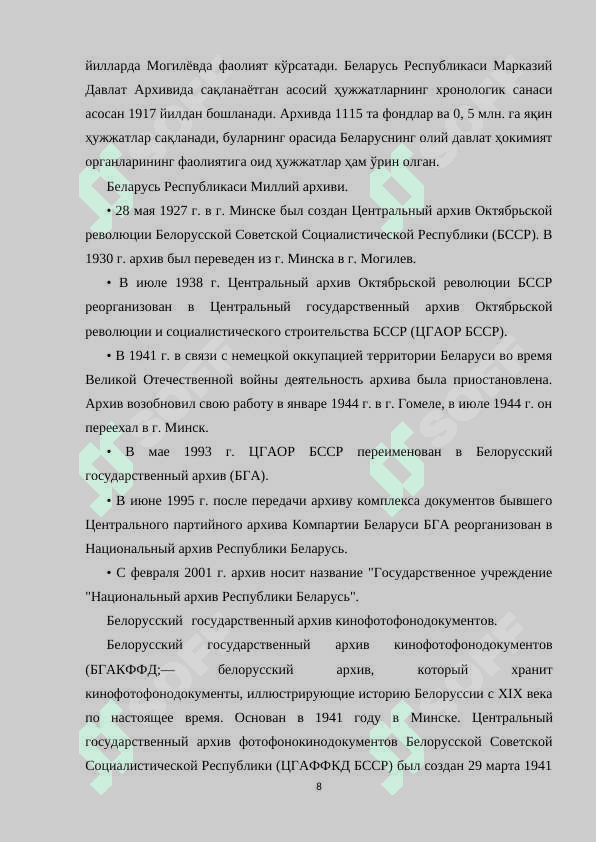 йилларда Могилёвда фаолият кўрсатади. Беларусь Республикаси Марказий Давлат Архивида сақланаётган асосий ҳужжатларнинг хронологик санаси асосан 1917 йилдан бошланади. Архивда 1115 та фондлар ва 0, 5 млн. га яқин ҳужжатлар сақланади, буларнинг орасида Беларуснинг олий давлат ҳокимият органларининг фаолиятига оид ҳужжатлар ҳам ўрин олган.

Беларусь Республикаси Миллий архиви.

• 28 мая 1927 г. в г. Минске был создан Центральный архив Октябрьской революции Белорусской Советской Социалистической Республики (БССР). В 1930 г. архив был переведен из г. Минска в г. Могилев.

• В июле 1938 г. Центральный архив Октябрьской революции БССР реорганизован в Центральный государственный архив Октябрьской революции и социалистического строительства БССР (ЦГАОР БССР).

• В 1941 г. в связи с немецкой оккупацией территории Беларуси во время Великой Отечественной войны деятельность архива была приостановлена. Архив возобновил свою работу в январе 1944 г. в г. Гомеле, в июле 1944 г. он переехал в г. Минск.

• В мае 1993 г. ЦГАОР БССР переименован в Белорусский государственный архив (БГА).

• В июне 1995 г. после передачи архиву комплекса документов бывшего Центрального партийного архива Компартии Беларуси БГА реорганизован в Национальный архив Республики Беларусь.

• С февраля 2001 г. архив носит название "Государственное учреждение "Национальный архив Республики Беларусь".

Белорусский государственный архив кинофотофонодокументов.

Белорусский государственный архив кинофотофонодокументов (БГАКФФД;— белорусский архив, который хранит кинофотофонодокументы, иллюстрирующие историю Белоруссии с XIX века по настоящее время. Основан в 1941 году в Минске. Центральный государственный архив фотофонокинодокументов Белорусской Советской Социалистической Республики (ЦГАФФКД БССР) был создан 29 марта 1941

8